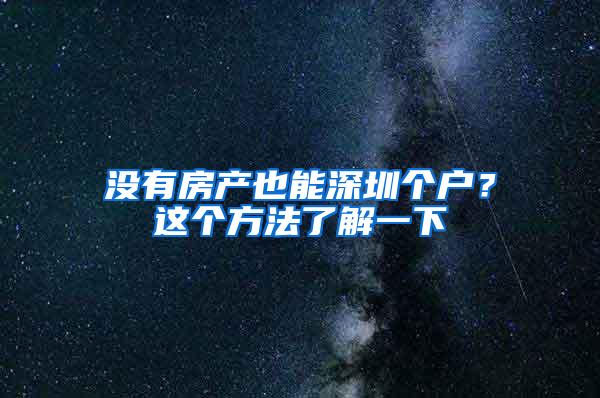 没有房产也能深圳个户？
这个方法了解一下